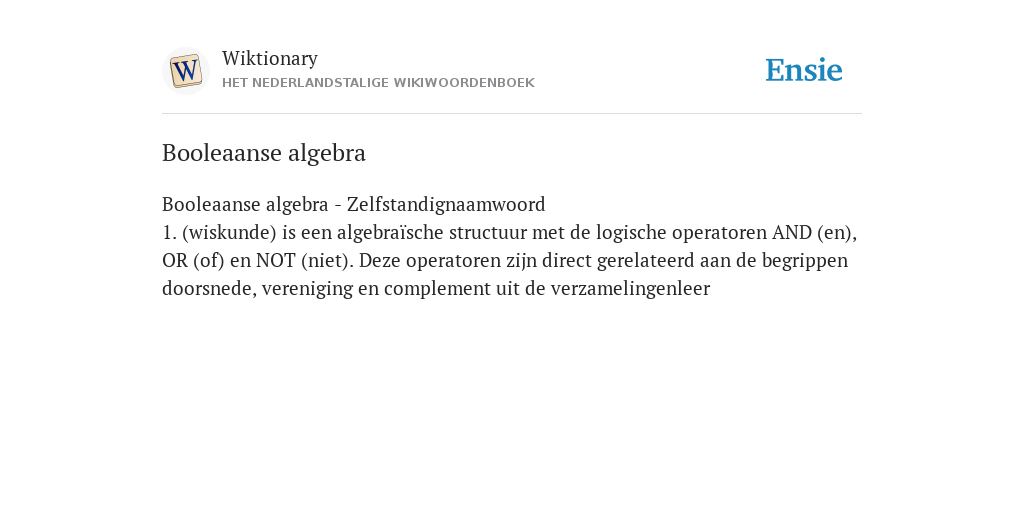 W

Wiktionary
HET NEDERLANDSTALIGE WIKIWOORDENBOEK

Ensie

Booleaanse algebra

Booleaanse algebra - Zelfstandignaamwoord
1. (wiskunde) is een algebraïsche structuur met de logische operatoren AND (en), OR (of) en NOT (niet). Deze operatoren zijn direct gerelateerd aan de begrippen doorsnede, vereniging en complement uit de verzamelingenleer